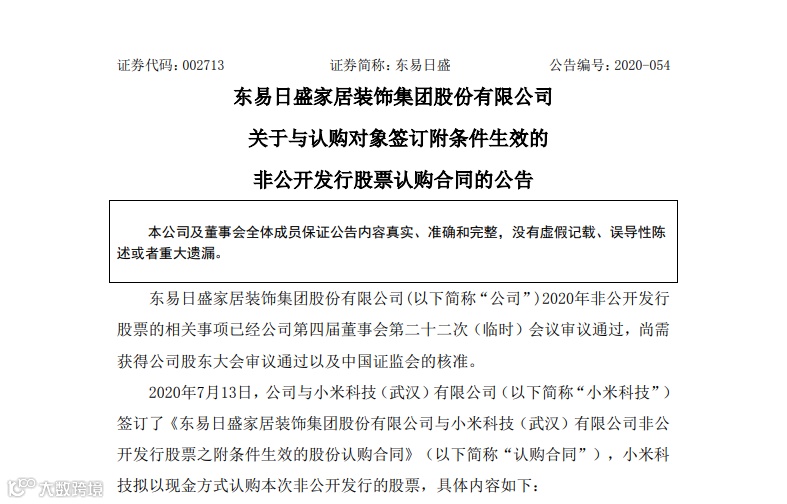 证券代码：002713　　证券简称：东易日盛　　公告编号：2020-054

东易日盛家居装饰集团股份有限公司

关于与认购对象签订附条件生效的

非公开发行股票认购合同的公告

本公司及董事会全体成员保证公告内容真实、准确和完整，没有虚假记载、误导性陈述或者重大遗漏。

东易日盛家居装饰集团股份有限公司(以下简称“公司”)2020年非公开发行股票的相关事项已经公司第四届董事会第二十二次（临时）会议审议通过，尚需获得公司股东大会审议通过以及中国证监会的核准。

2020年7月13日，公司与小米科技（武汉）有限公司（以下简称“小米科技”）签订了《东易日盛家居装饰集团股份有限公司与小米科技（武汉）有限公司非公开发行股票之附条件生效的股份认购合同》（以下简称“认购合同”），小米科技拟以现金方式认购本次非公开发行的股票，具体内容如下：

大数跨境